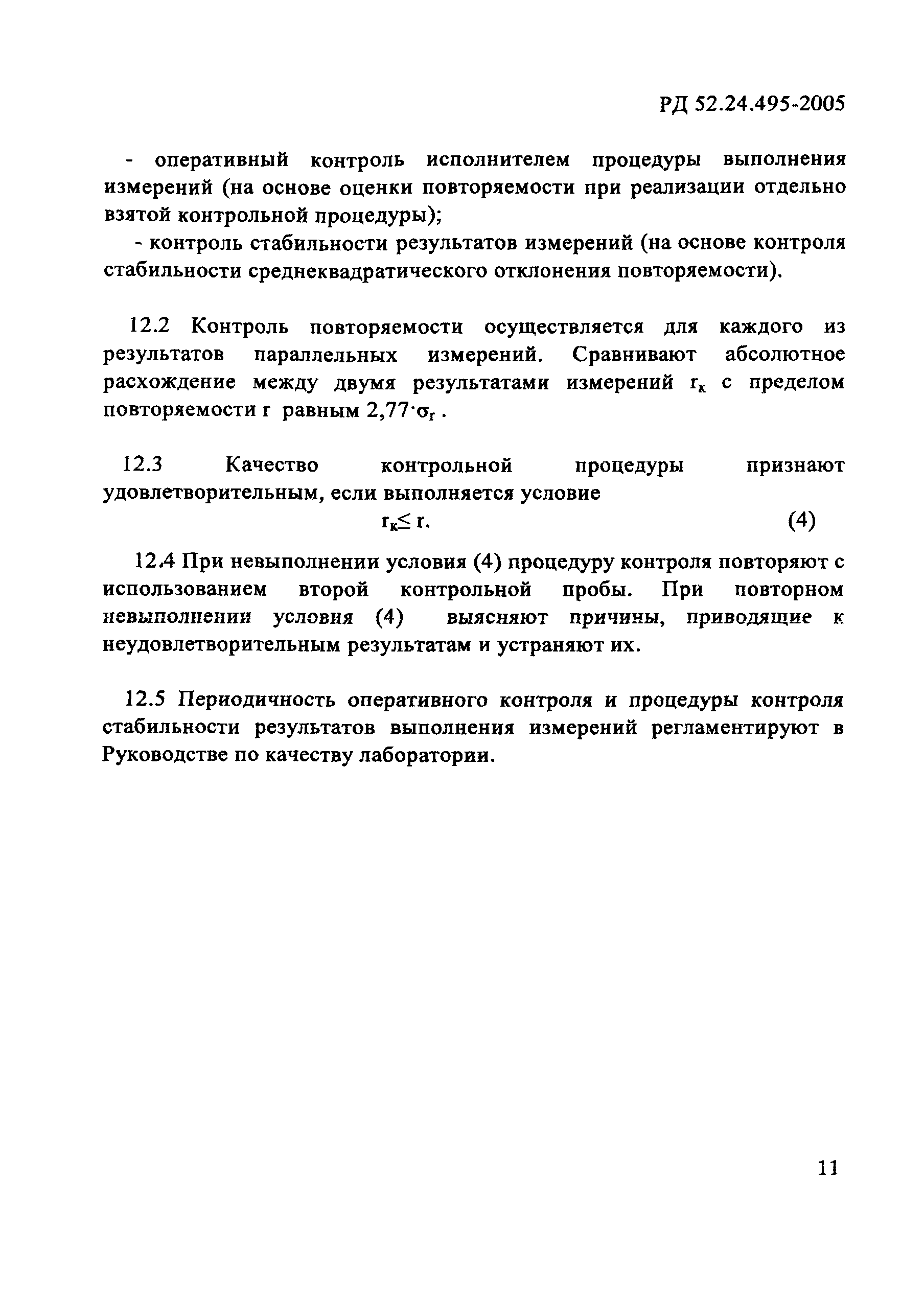 РД 52.24.495-2005

- оперативный контроль исполнителем процедуры выполнения измерений (на основе оценки повторяемости при реализации отдельно взятой контрольной процедуры);

- контроль стабильности результатов измерений (на основе контроля стабильности среднеквадратического отклонения повторяемости).

12.2 Контроль повторяемости осуществляется для каждого из результатов параллельных измерений. Сравнивают абсолютное расхождение между двумя результатами измерений $r_к$ с пределом повторяемости r равным $2,77 \cdot \sigma_r$ .

12.3 Качество контрольной процедуры признают удовлетворительным, если выполняется условие

$r_к \leq r$. (4)

12.4 При невыполнении условия (4) процедуру контроля повторяют с использованием второй контрольной пробы. При повторном невыполнении условия (4) выясняют причины, приводящие к неудовлетворительным результатам и устраняют их.

12.5 Периодичность оперативного контроля и процедуры контроля стабильности результатов выполнения измерений регламентируют в Руководстве по качеству лаборатории.

11